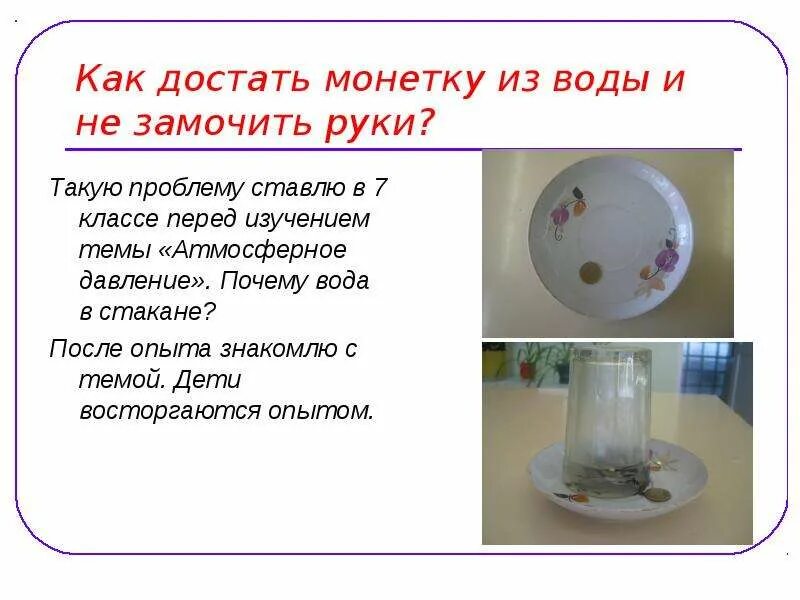 Как достать монетку из воды и не замочить руки?

Такую проблему ставлю в 7 классе перед изучением темы «Атмосферное давление». Почему вода в стакане?

После опыта знакомлю с темой. Дети восторгаются опытом.